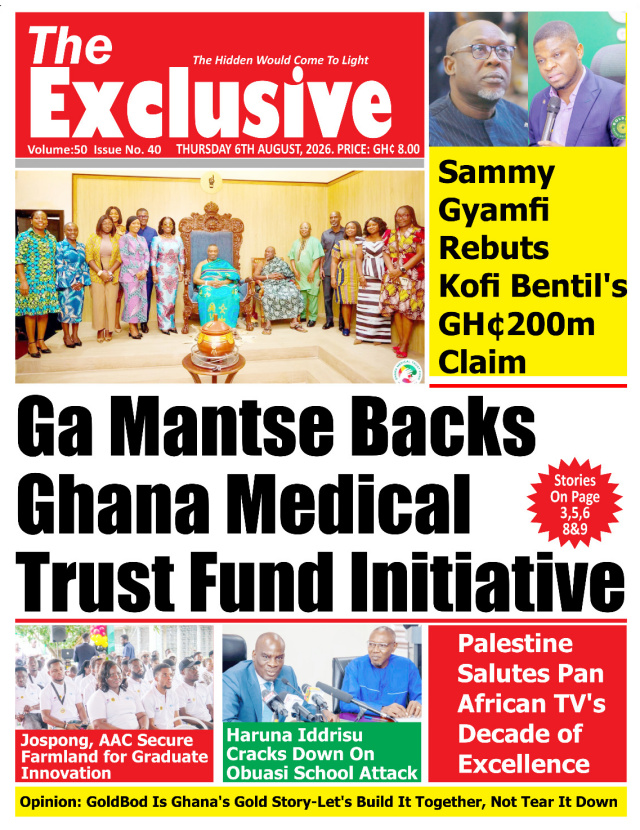 The Exclusive

The Hidden Would Come To Light

Volume:50 Issue No. 40 THURSDAY 6TH AUGUST, 2026. PRICE: GH¢ 8.00

Sammy Gyamfi Rebuts Kofi Bentil's GH¢200m Claim

Ga Mantse Backs Ghana Medical Trust Fund Initiative

Stories On Page 3,5,6 8&9

Jospong, AAC Secure Farmland for Graduate Innovation

Haruna Iddrisu Cracks Down On Obuasi School Attack

Palestine Salutes Pan African TV's Decade of Excellence

Opinion: GoldBod Is Ghana's Gold Story-Let's Build It Together, Not Tear It Down